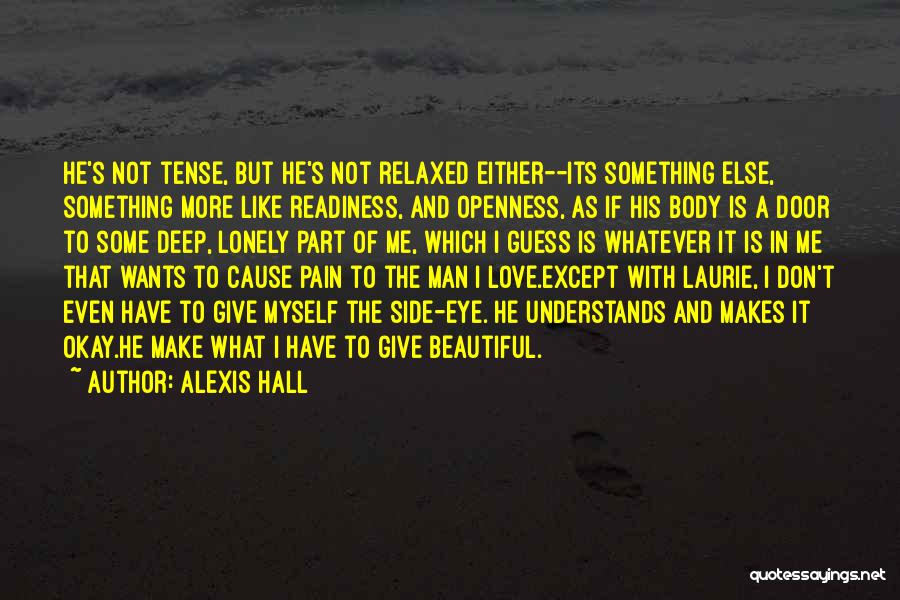 HE'S NOT TENSE, BUT HE'S NOT RELAXED EITHER--ITS SOMETHING ELSE, SOMETHING MORE LIKE READINESS, AND OPENNESS, AS IF HIS BODY IS A DOOR TO SOME DEEP, LONELY PART OF ME, WHICH I GUESS IS WHATEVER IT IS IN ME THAT WANTS TO CAUSE PAIN TO THE MAN I LOVE.EXCEPT WITH LAURIE, I DON'T EVEN HAVE TO GIVE MYSELF THE SIDE-EYE. HE UNDERSTANDS AND MAKES IT OKAY.HE MAKE WHAT I HAVE TO GIVE BEAUTIFUL.

~ AUTHOR: ALEXIS HALL

quotessayings.net